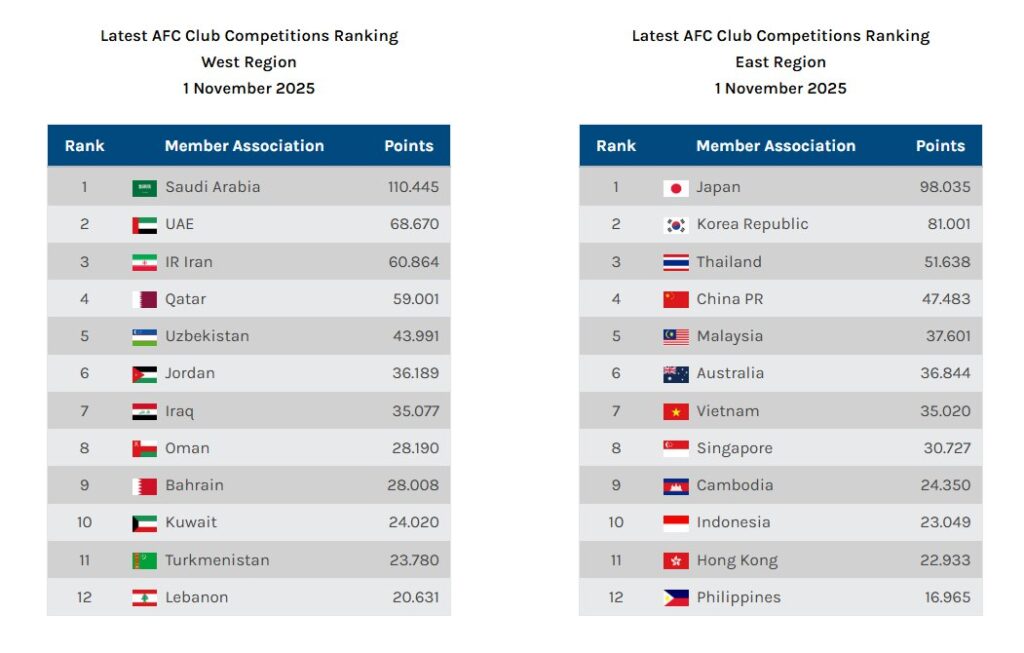 Latest AFC Club Competitions Ranking
West Region
1 November 2025

| Rank | Member Association | Points |
|---|---|---|
| 1 | Saudi Arabia | 110.445 |
| 2 | UAE | 68.670 |
| 3 | IR Iran | 60.864 |
| 4 | Qatar | 59.001 |
| 5 | Uzbekistan | 43.991 |
| 6 | Jordan | 36.189 |
| 7 | Iraq | 35.077 |
| 8 | Oman | 28.190 |
| 9 | Bahrain | 28.008 |
| 10 | Kuwait | 24.020 |
| 11 | Turkmenistan | 23.780 |
| 12 | Lebanon | 20.631 |

Latest AFC Club Competitions Ranking
East Region
1 November 2025

| Rank | Member Association | Points |
|---|---|---|
| 1 | Japan | 98.035 |
| 2 | Korea Republic | 81.001 |
| 3 | Thailand | 51.638 |
| 4 | China PR | 47.483 |
| 5 | Malaysia | 37.601 |
| 6 | Australia | 36.844 |
| 7 | Vietnam | 35.020 |
| 8 | Singapore | 30.727 |
| 9 | Cambodia | 24.350 |
| 10 | Indonesia | 23.049 |
| 11 | Hong Kong | 22.933 |
| 12 | Philippines | 16.965 |